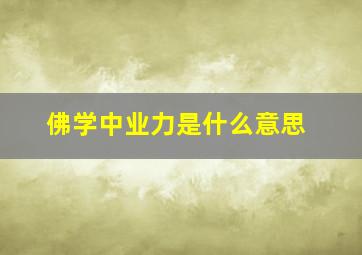 佛学中业力是什么意思